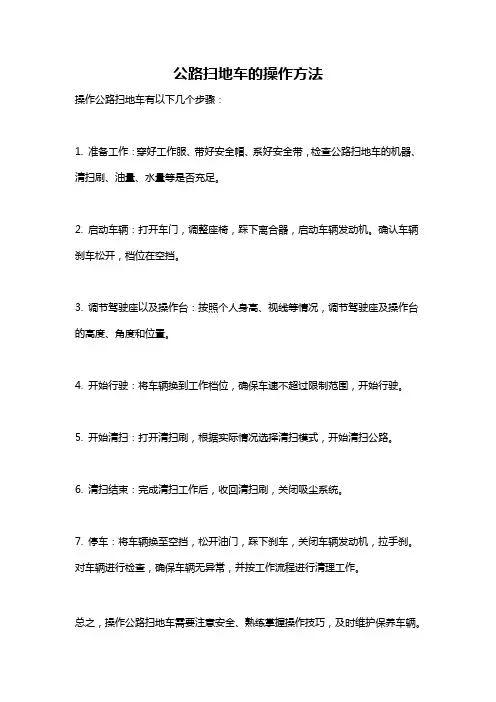 公路扫地车的操作方法

操作公路扫地车有以下几个步骤：

1. 准备工作：穿好工作服、带好安全帽、系好安全带，检查公路扫地车的机器、清扫刷、油量、水量等是否充足。

2. 启动车辆：打开车门，调整座椅，踩下离合器，启动车辆发动机。确认车辆刹车松开，档位在空挡。

3. 调节驾驶座以及操作台：按照个人身高、视线等情况，调节驾驶座及操作台的高度、角度和位置。

4. 开始行驶：将车辆换到工作档位，确保车速不超过限制范围，开始行驶。

5. 开始清扫：打开清扫刷，根据实际情况选择清扫模式，开始清扫公路。

6. 清扫结束：完成清扫工作后，收回清扫刷，关闭吸尘系统。

7. 停车：将车辆换至空挡，松开油门，踩下刹车，关闭车辆发动机，拉手刹。对车辆进行检查，确保车辆无异常，并按工作流程进行清理工作。

总之，操作公路扫地车需要注意安全、熟练掌握操作技巧，及时维护保养车辆。